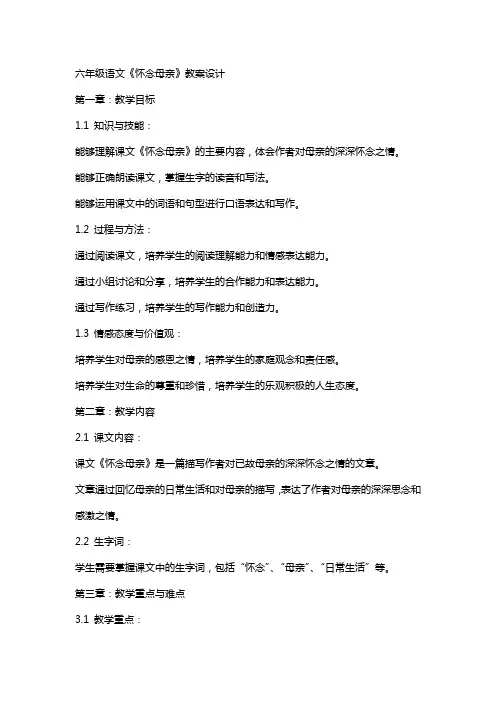 六年级语文《怀念母亲》教案设计

第一章：教学目标

1.1 知识与技能：

能够理解课文《怀念母亲》的主要内容，体会作者对母亲的深深怀念之情。

能够正确朗读课文，掌握生字的读音和写法。

能够运用课文中的词语和句型进行口语表达和写作。

1.2 过程与方法：

通过阅读课文，培养学生的阅读理解能力和情感表达能力。

通过小组讨论和分享，培养学生的合作能力和表达能力。

通过写作练习，培养学生的写作能力和创造力。

1.3 情感态度与价值观：

培养学生对母亲的感恩之情，培养学生的家庭观念和责任感。

培养学生对生命的尊重和珍惜，培养学生的乐观积极的人生态度。

第二章：教学内容

2.1 课文内容：

课文《怀念母亲》是一篇描写作者对已故母亲的深深怀念之情的文章。

文章通过回忆母亲的日常生活和对母亲的描写，表达了作者对母亲的深深思念和感激之情。

2.2 生字词：

学生需要掌握课文中的生字词，包括“怀念”、“母亲”、“日常生活”等。

第三章：教学重点与难点

3.1 教学重点：